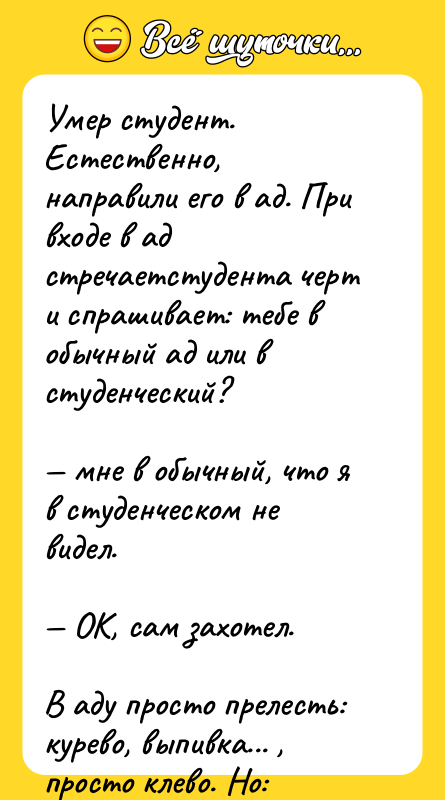 Всё шуточки...

Умер студент. Естественно, направили его в ад. При входе в ад стречаетстудента черт и спрашивает: тебе в обычный ад или в студенческий?

— мне в обычный, что я в студенческом не видел.

— ОК, сам захотел.

В аду просто прелесть: курево, выпивка... , просто клево. Но: